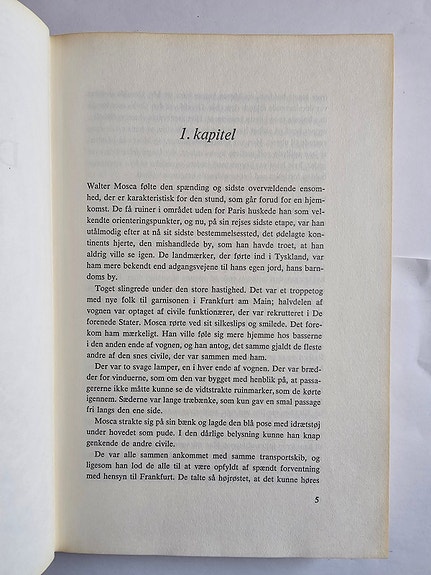 1. kapitel

Walter Mosca følte den spænding og sidste overvældende ensomhed, der er karakteristisk for den stund, som går forud for en hjemkomst. De få ruiner i området uden for Paris huskede han som velkendte orienteringspunkter, og nu, på sin rejses sidste etape, var han utålmodig efter at nå sit sidste bestemmelsessted, det ødelagte kontinents hjerte, den mishandlede by, som han havde troet, at han aldrig ville se igen. De landmærker, der førte ind i Tyskland, var ham mere bekendt end adgangsvejene til hans egen jord, hans barndoms by.

Toget slingrede under den store hastighed. Det var et troppetog med nye folk til garnisonen i Frankfurt am Main; halvdelen af vognen var optaget af civile funktionærer, der var rekrutteret i De forenede Stater. Mosca rørte ved sit silkeslips og smilede. Det forekom ham mærkeligt. Han ville føle sig mere hjemme hos basserne i den anden ende af vognen, og han antog, det samme gjaldt de fleste andre af den snes civile, der var sammen med ham.

Der var to svage lamper, en i hver ende af vognen. Der var brædder for vinduerne, som om den var bygget med henblik på, at passagererne ikke måtte kunne se de vidtstrakte ruinmarker, som de kørte igennem. Sæderne var lange træbænke, som kun gav en smal passage fri langs den ene side.

Mosca strakte sig på sin bænk og lagde den blå pose med idrætstøj under hovedet som pude. I den dårlige belysning kunne han knap genkende de andre civile.

De var alle sammen ankommet med samme transportskib, og ligesom han lod de alle til at være opfyldt af spændt forventning med hensyn til Frankfurt. De talte så højrøstet, at det kunne høres

5